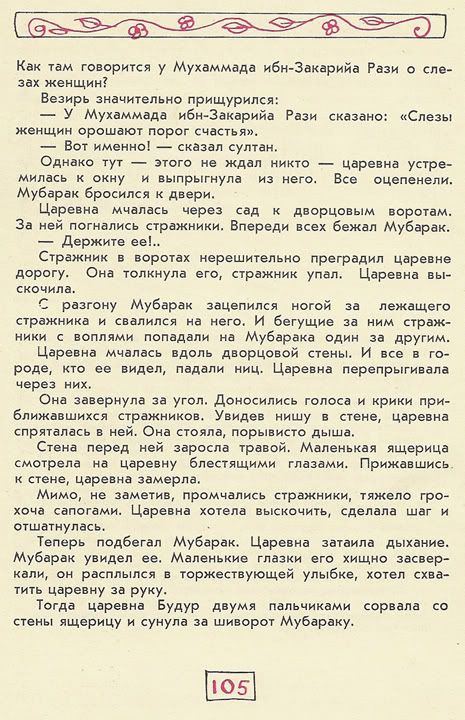 Как там говорится у Мухаммада ибн-Закарийа Рази о слезах женщин?

Везирь значительно прищурился:

— У Мухаммада ибн-Закарийа Рази сказано: «Слезы женщин орошают порог счастья».

— Вот именно! — сказал султан.

Однако тут — этого не ждал никто — царевна устремилась к окну и выпрыгнула из него. Все оцепенели. Мубарак бросился к двери.

Царевна мчалась через сад к дворцовым воротам. За ней погнались стражники. Впереди всех бежал Мубарак.

— Держите ее!..

Стражник в воротах нерешительно преградил царевне дорогу. Она толкнула его, стражник упал. Царевна выскочила.

С разгону Мубарак зацепился ногой за лежащего стражника и свалился на него. И бегущие за ним стражники с воплями попадали на Мубарака один за другим.

Царевна мчалась вдоль дворцовой стены. И все в городе, кто ее видел, падали ниц. Царевна перепрыгивала через них.

Она завернула за угол. Доносились голоса и крики приближавшихся стражников. Увидев нишу в стене, царевна спряталась в ней. Она стояла, порывисто дыша.

Стена перед ней заросла травой. Маленькая ящерица смотрела на царевну блестящими глазами. Прижавшись к стене, царевна замерла.

Мимо, не заметив, промчались стражники, тяжело грохоча сапогами. Царевна хотела выскочить, сделала шаг и отшатнулась.

Теперь подбегал Мубарак. Царевна затаила дыхание. Мубарак увидел ее. Маленькие глазки его хищно засверкали, он расплылся в торжествующей улыбке, хотел схватить царевну за руку.

Тогда царевна Будур двумя пальчиками сорвала со стены ящерицу и сунула за шиворот Мубараку.

105